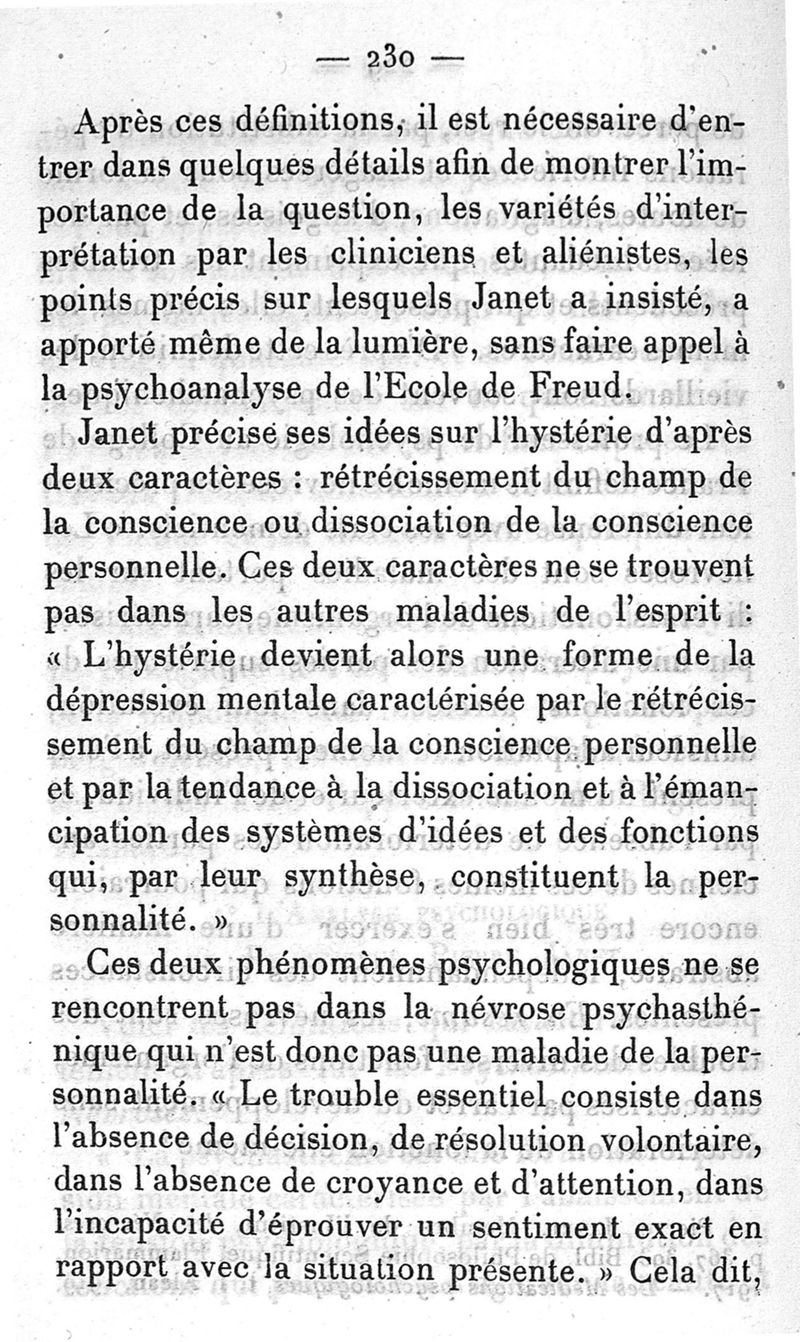 — 230 —

Après ces définitions, il est nécessaire d'entrer dans quelques détails afin de montrer l'importance de la question, les variétés d'interprétation par les cliniciens et aliénistes, les points précis sur lesquels Janet a insisté, a apporté même de la lumière, sans faire appel à la psychoanalyse de l'Ecole de Freud.

Janet précise ses idées sur l'hystérie d'après deux caractères : rétrécissement du champ de la conscience ou dissociation de la conscience personnelle. Ces deux caractères ne se trouvent pas dans les autres maladies de l'esprit : « L'hystérie devient alors une forme de la dépression mentale caractérisée par le rétrécissement du champ de la conscience personnelle et par la tendance à la dissociation et à l'émancipation des systèmes d'idées et des fonctions qui, par leur synthèse, constituent la personnalité. »

Ces deux phénomènes psychologiques ne se rencontrent pas dans la névrose psychasthénique qui n'est donc pas une maladie de la personnalité. « Le trouble essentiel consiste dans l'absence de décision, de résolution volontaire, dans l'absence de croyance et d'attention, dans l'incapacité d'éprouver un sentiment exact en rapport avec la situation présente. » Cela dit,